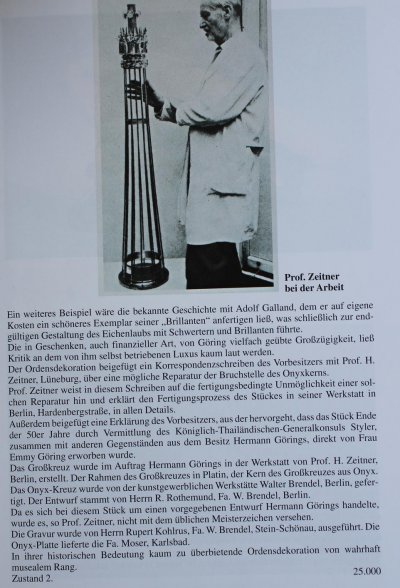 Prof. Zeitner bei der Arbeit

Ein weiteres Beispiel wäre die bekannte Geschichte mit Adolf Galland, dem er auf eigene Kosten ein schöneres Exemplar seiner „Brillanten“ anfertigen ließ, was schließlich zur endgültigen Gestaltung des Eichenlaubs mit Schwertern und Brillanten führte.
Die in Geschenken, auch finanzieller Art, von Göring vielfach geübte Großzügigkeit, ließ Kritik an dem von ihm selbst betriebenen Luxus kaum laut werden.
Der Ordensdekoration beigefügt ein Korrespondenzschreiben des Vorbesitzers mit Prof. H. Zeitner, Lüneburg, über eine mögliche Reparatur der Bruchstelle des Onyxkerns.
Prof. Zeitner weist in diesem Schreiben auf die fertigungsbedingte Unmöglichkeit einer solchen Reparatur hin und erklärt den Fertigungsprozess des Stückes in seiner Werkstatt in Berlin, Hardenbergstraße, in allen Details.
Außerdem beigefügt eine Erklärung des Vorbesitzers, aus der hervorgeht, dass das Stück Ende der 50er Jahre durch Vermittlung des Königlich-Thailändischen-Generalkonsuls Styler, zusammen mit anderen Gegenständen aus dem Besitz Hermann Görings, direkt von Frau Emmy Göring erworben wurde.
Das Großkreuz wurde im Auftrag Hermann Görings in der Werkstatt von Prof. H. Zeitner, Berlin, erstellt. Der Rahmen des Großkreuzes in Platin, der Kern des Großkreuzes aus Onyx. Das Onyx-Kreuz wurde von der kunstgewerblichen Werkstätte Walter Brendel, Berlin, gefertigt. Der Entwurf stammt von Herrn R. Rothemund, Fa. W. Brendel, Berlin.
Da es sich bei diesem Stück um einen vorgegebenen Entwurf Hermann Görings handelte, wurde es, so Prof. Zeitner, nicht mit dem üblichen Meisterzeichen versehen.
Die Gravur wurde von Herrn Rupert Kohlrus, Fa. W. Brendel, Stein-Schönau, ausgeführt. Die Onyx-Platte lieferte die Fa. Moser, Karlsbad.
In ihrer historischen Bedeutung kaum zu überbietende Ordensdekoration von wahrhaft musealem Rang.
Zustand 2.
25.000